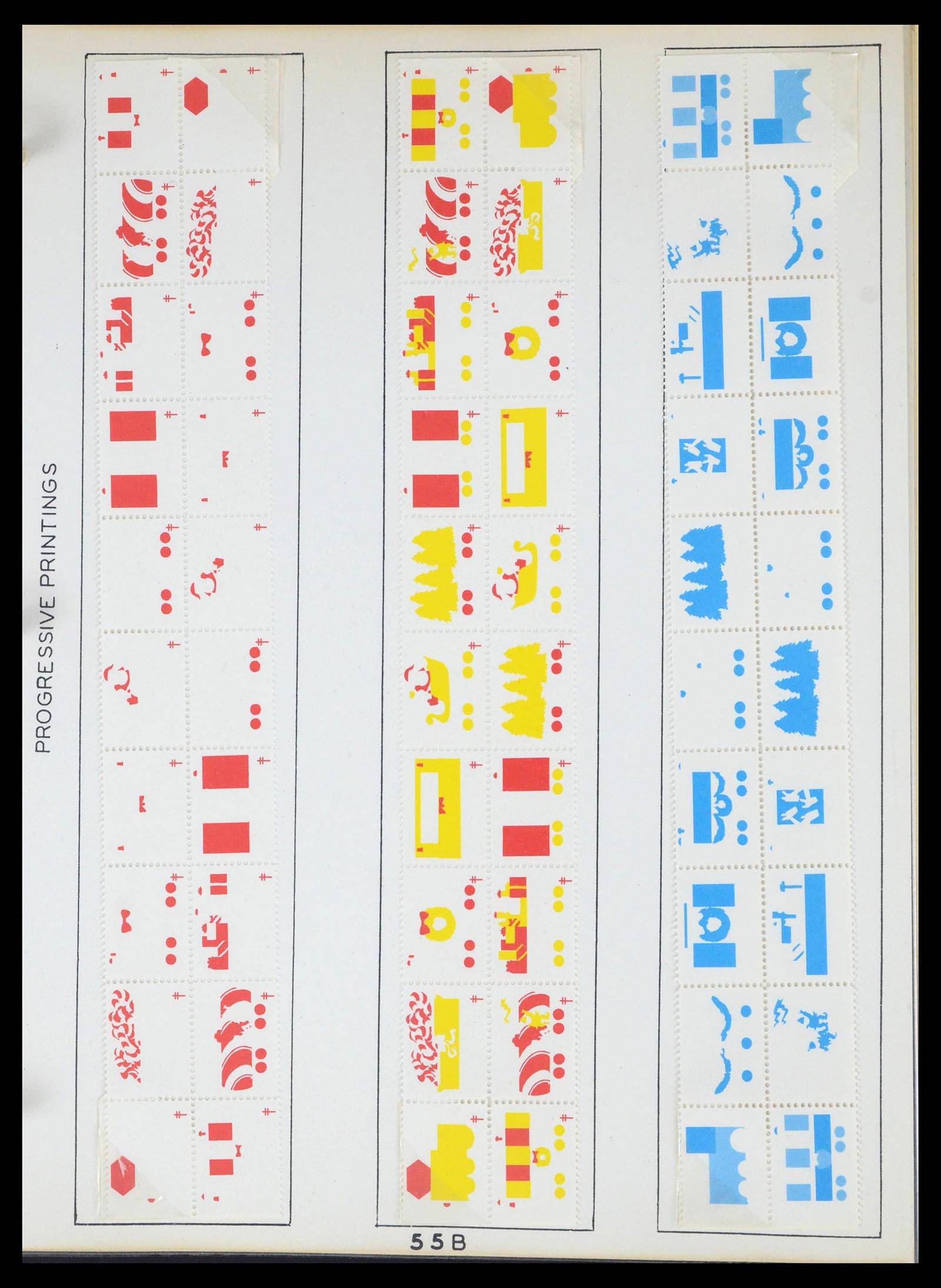 PROGRESSIVE PRINTINGS

55B